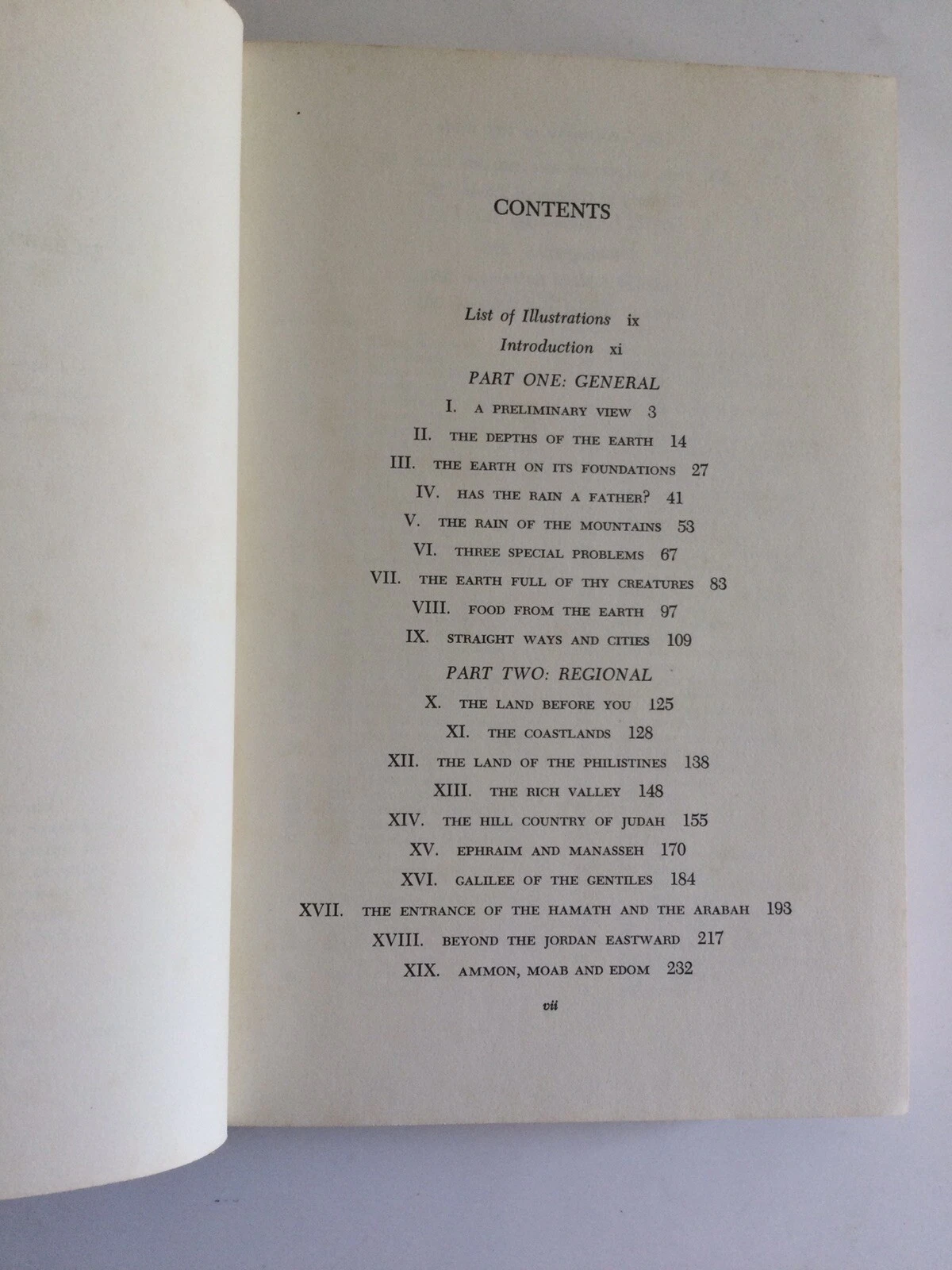 CONTENTS

List of Illustrations ix
Introduction xi

PART ONE: GENERAL

I. A PRELIMINARY VIEW 3
II. THE DEPTHS OF THE EARTH 14
III. THE EARTH ON ITS FOUNDATIONS 27
IV. HAS THE RAIN A FATHER? 41
V. THE RAIN OF THE MOUNTAINS 53
VI. THREE SPECIAL PROBLEMS 67
VII. THE EARTH FULL OF THY CREATURES 83
VIII. FOOD FROM THE EARTH 97
IX. STRAIGHT WAYS AND CITIES 109

PART TWO: REGIONAL

X. THE LAND BEFORE YOU 125
XI. THE COASTLANDS 128
XII. THE LAND OF THE PHILISTINES 138
XIII. THE RICH VALLEY 148
XIV. THE HILL COUNTRY OF JUDAH 155
XV. EPHRAIM AND MANASSEH 170
XVI. GALILEE OF THE GENTILES 184
XVII. THE ENTRANCE OF THE HAMATH AND THE ARABAH 193
XVIII. BEYOND THE JORDAN EASTWARD 217
XIX. AMMON, MOAB AND EDOM 232

vii